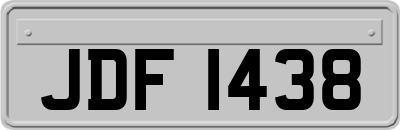 JDF 1438